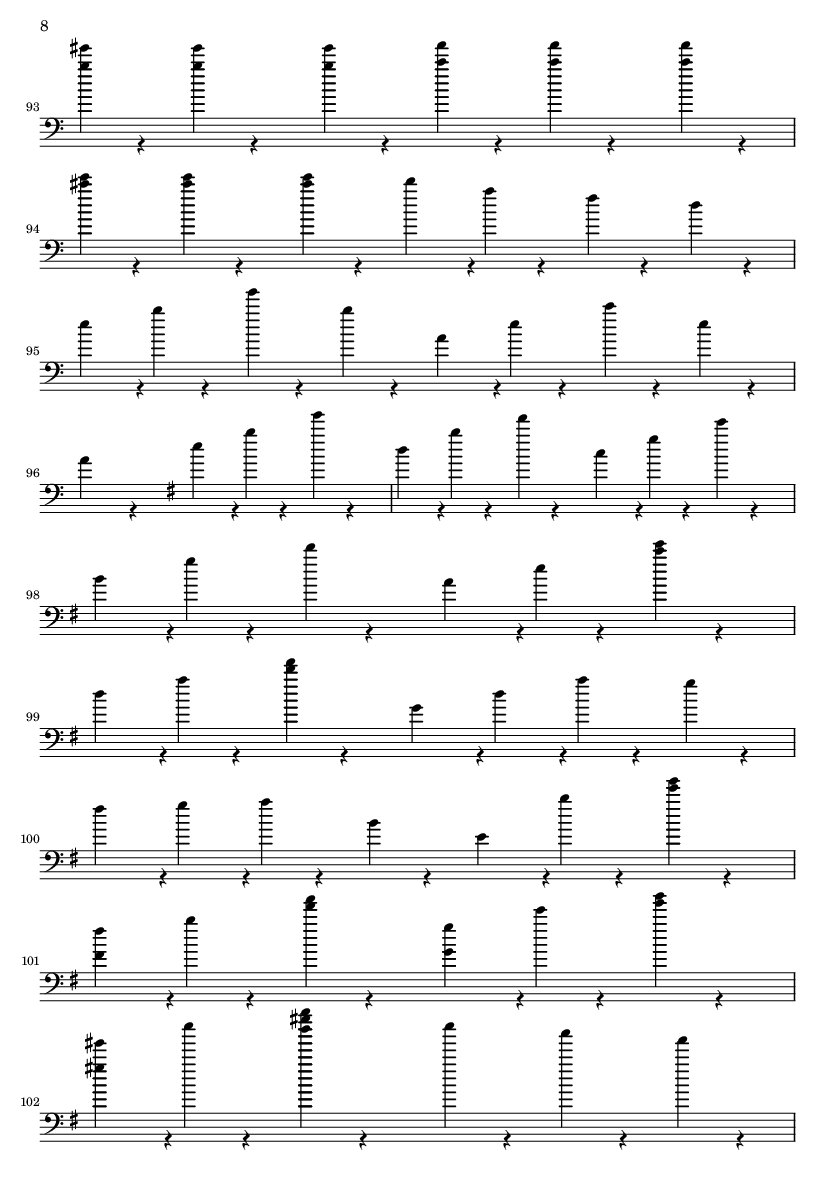 8

93

94

95

96

98

99

100

101

102